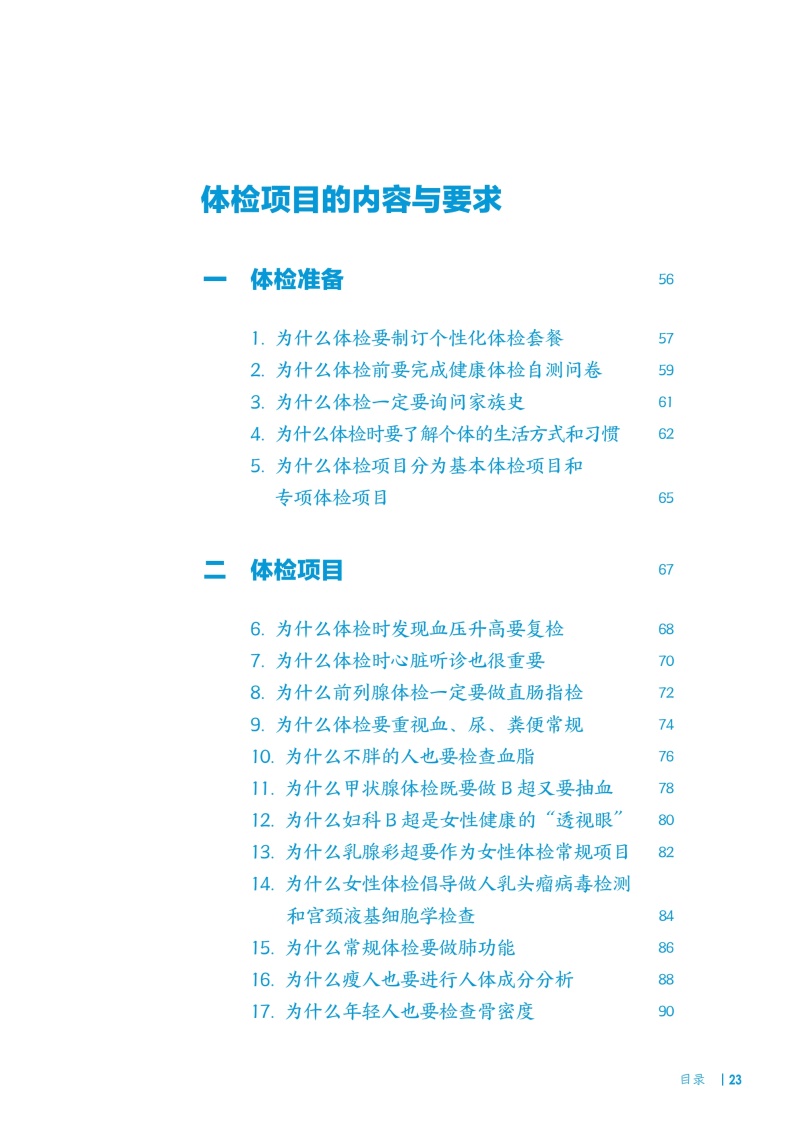 体检项目的内容与要求

一 体检准备 56

1. 为什么体检要制订个性化体检套餐 57
2. 为什么体检前要完成健康体检自测问卷 59
3. 为什么体检一定要询问家族史 61
4. 为什么体检时要了解个体的生活方式和习惯 62
5. 为什么体检项目分为基本体检项目和专项体检项目 65

二 体检项目 67

6. 为什么体检时发现血压升高要复检 68
7. 为什么体检时心脏听诊也很重要 70
8. 为什么前列腺体检一定要做直肠指检 72
9. 为什么体检要重视血、尿、粪便常规 74
10. 为什么不胖的人也要检查血脂 76
11. 为什么甲状腺体检既要做 B 超又要抽血 78
12. 为什么妇科 B 超是女性健康的“透视眼” 80
13. 为什么乳腺彩超要作为女性体检常规项目 82
14. 为什么女性体检倡导做人乳头瘤病毒检测和宫颈液基细胞学检查 84
15. 为什么常规体检要做肺功能 86
16. 为什么瘦人也要进行人体成分分析 88
17. 为什么年轻人也要检查骨密度 90

目录 | 23